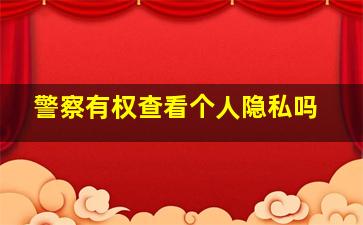 警察有权查看个人隐私吗